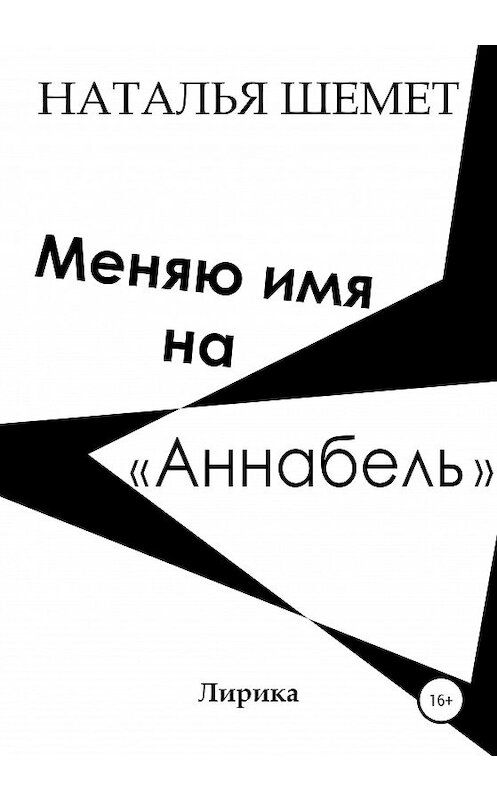 НАТАЛЬЯ ШЕМЕТ

Меняю имя на «Аннабель»

Лирика

16+